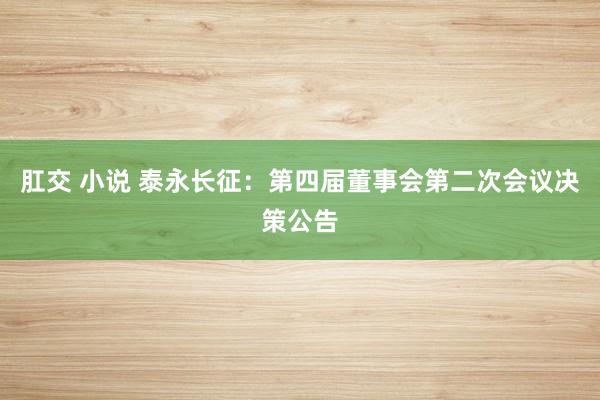 肛交 小说 泰永长征：第四届董事会第二次会议决策公告